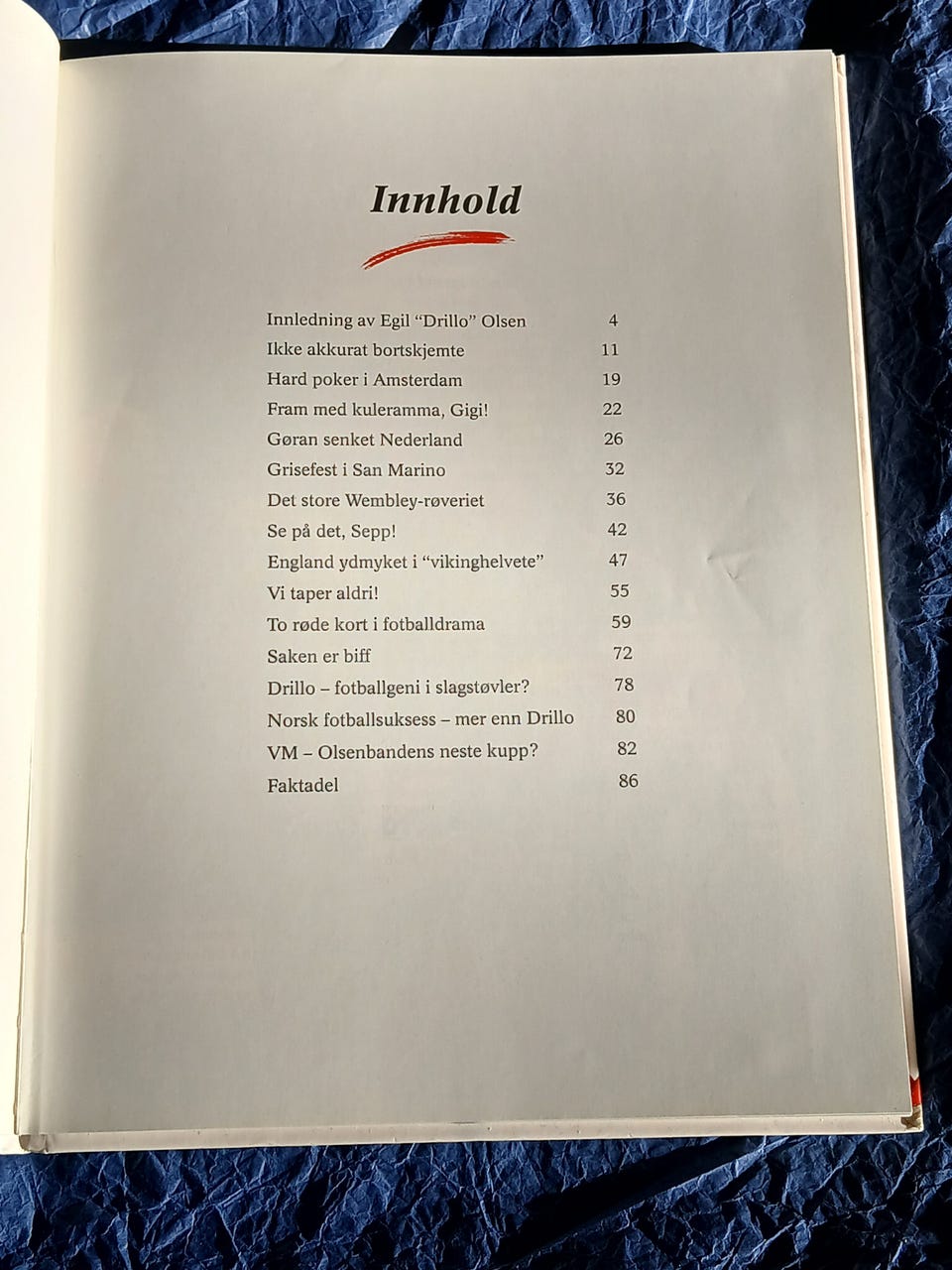 Innhold

Innledning av Egil "Drillo" Olsen 4
Ikke akkurat bortskjemte 11
Hard poker i Amsterdam 19
Fram med kuleramma, Gigi! 22
Gøran senket Nederland 26
Grisefest i San Marino 32
Det store Wembley-røveriet 36
Se på det, Sepp! 42
England ydmyket i "vikinghelvete" 47
Vi taper aldri! 55
To røde kort i fotballdrama 59
Saken er biff 72
Drillo – fotballgeni i slagstøvler? 78
Norsk fotballsuksess – mer enn Drillo 80
VM – Olsenbandens neste kupp? 82
Faktadel 86